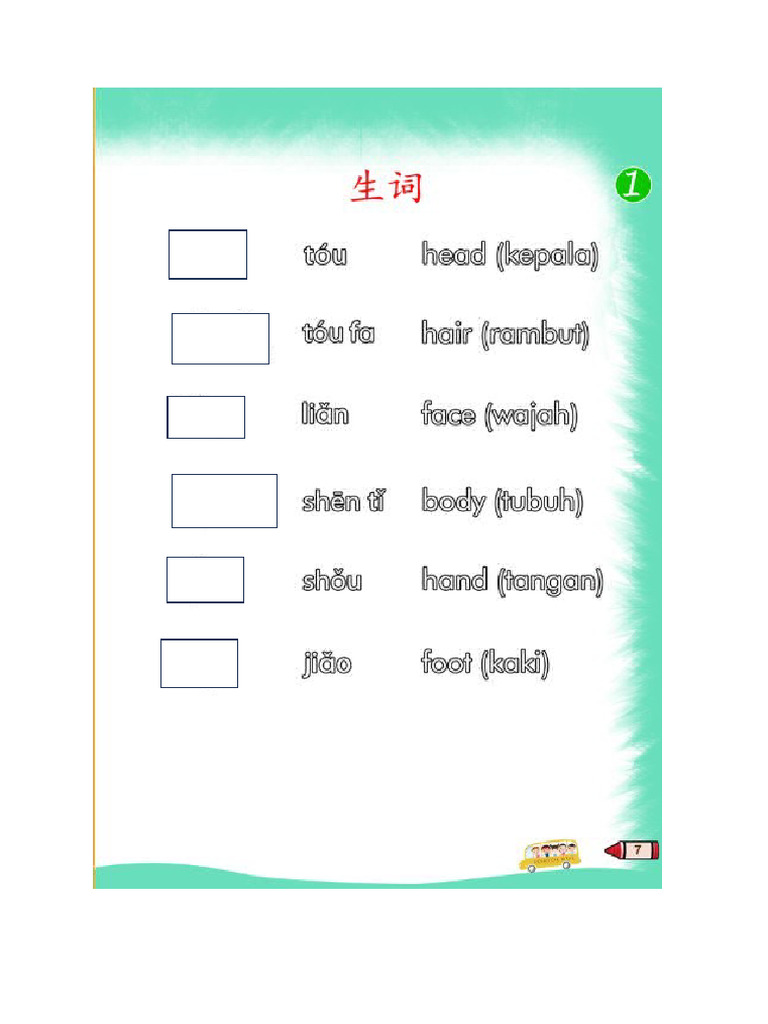 生词

1

tóu head (kepala)

tóu fa hair (rambut)

liǎn face (wajah)

shēn tǐ body (tubuh)

shǒu hand (tangan)

jiǎo foot (kaki)

7